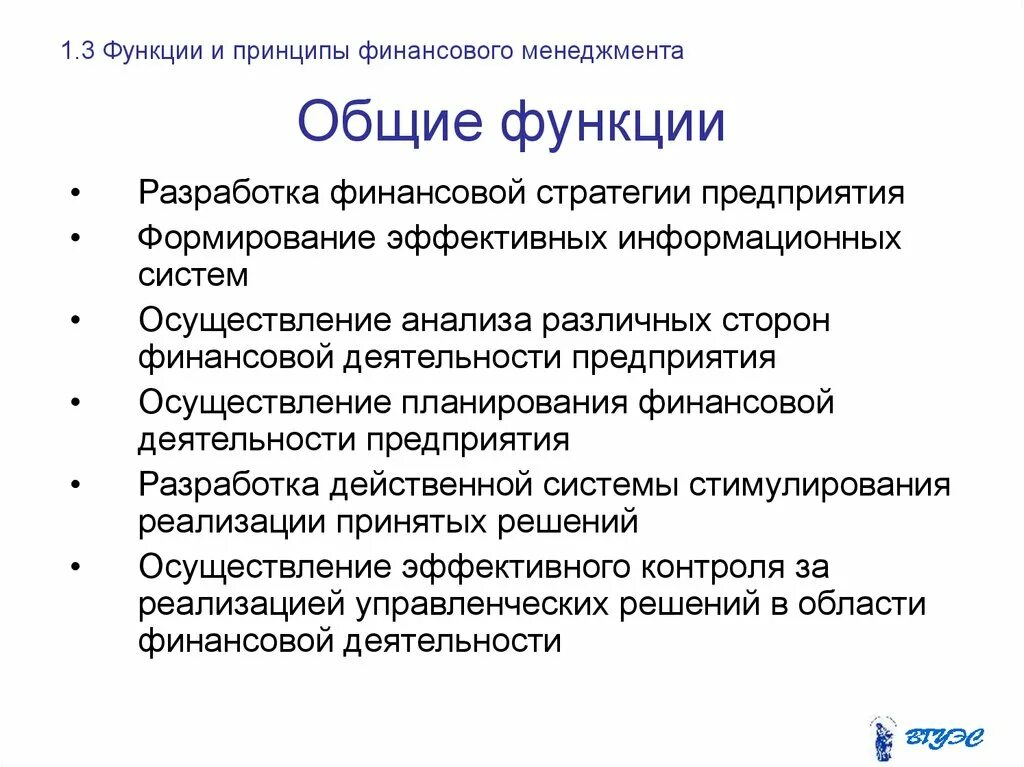 1.3 Функции и принципы финансового менеджмента

Общие функции

• Разработка финансовой стратегии предприятия
• Формирование эффективных информационных систем
• Осуществление анализа различных сторон финансовой деятельности предприятия
• Осуществление планирования финансовой деятельности предприятия
• Разработка действенной системы стимулирования реализации принятых решений
• Осуществление эффективного контроля за реализацией управленческих решений в области финансовой деятельности

ВГУЭС